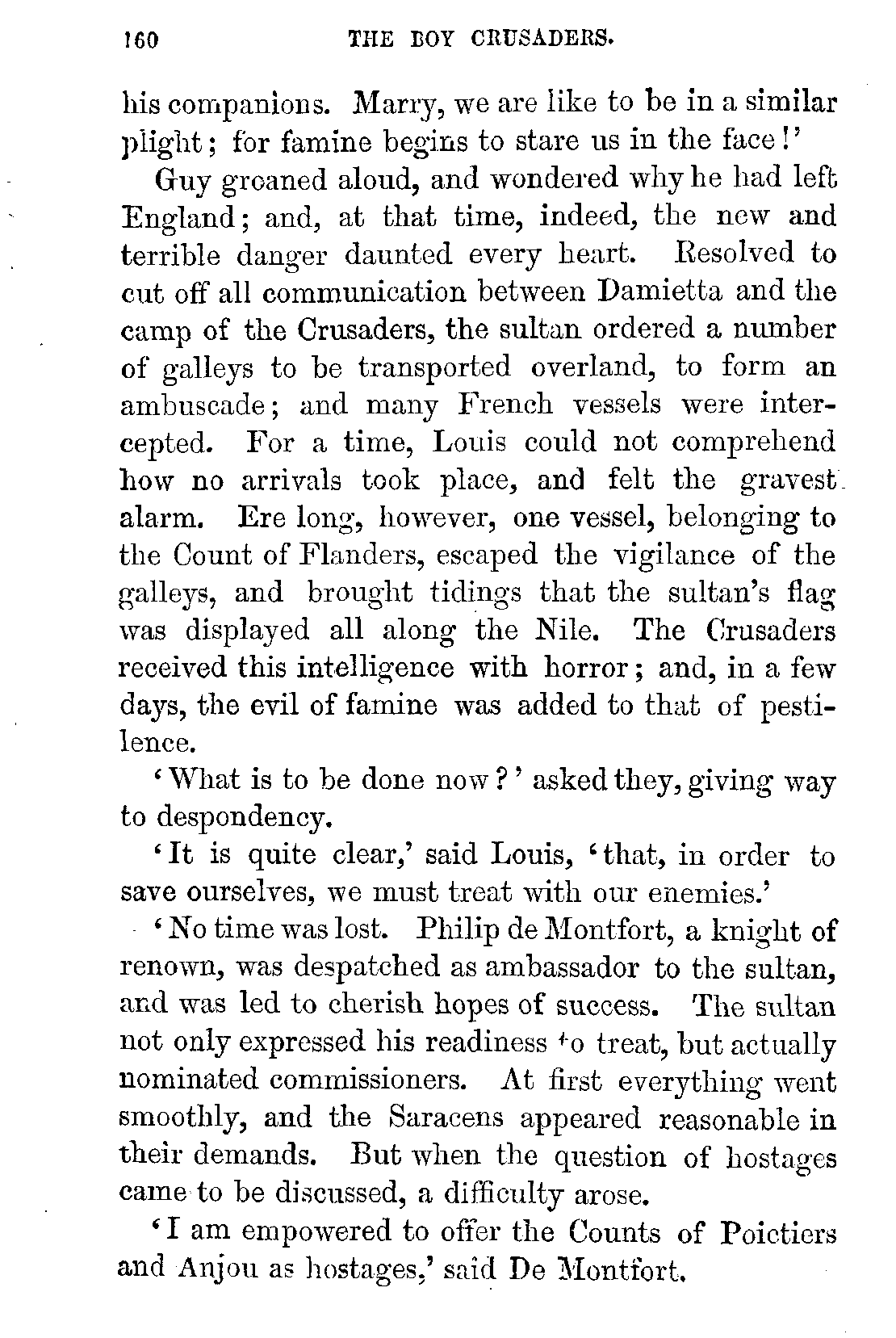 160 THE BOY CRUSADERS.

his companions. Marry, we are like to be in a similar plight; for famine begins to stare us in the face!'

Guy groaned aloud, and wondered why he had left England; and, at that time, indeed, the new and terrible danger daunted every heart. Resolved to cut off all communication between Damietta and the camp of the Crusaders, the sultan ordered a number of galleys to be transported overland, to form an ambuscade; and many French vessels were intercepted. For a time, Louis could not comprehend how no arrivals took place, and felt the gravest alarm. Ere long, however, one vessel, belonging to the Count of Flanders, escaped the vigilance of the galleys, and brought tidings that the sultan's flag was displayed all along the Nile. The Crusaders received this intelligence with horror; and, in a few days, the evil of famine was added to that of pestilence.

'What is to be done now?' asked they, giving way to despondency.

'It is quite clear,' said Louis, 'that, in order to save ourselves, we must treat with our enemies.'

'No time was lost. Philip de Montfort, a knight of renown, was despatched as ambassador to the sultan, and was led to cherish hopes of success. The sultan not only expressed his readiness to treat, but actually nominated commissioners. At first everything went smoothly, and the Saracens appeared reasonable in their demands. But when the question of hostages came to be discussed, a difficulty arose.

'I am empowered to offer the Counts of Poictiers and Anjou as hostages,' said De Montfort.